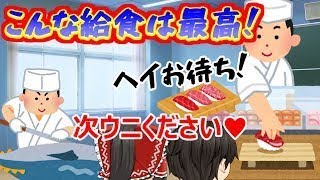 こんな給食は最高!

ヘイお待ち!

次ウニください♥